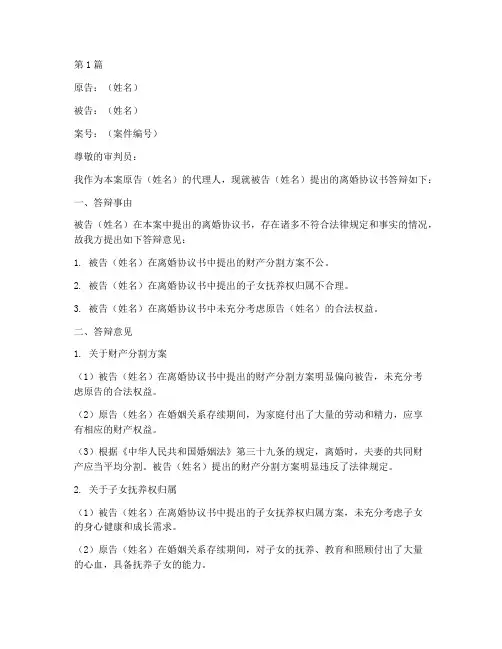 第1篇

原告：（姓名）

被告：（姓名）

案号：（案件编号）

尊敬的审判员：

我作为本案原告（姓名）的代理人，现就被告（姓名）提出的离婚协议书答辩如下：

一、答辩事由

被告（姓名）在本案中提出的离婚协议书，存在诸多不符合法律规定和事实的情况，故我方提出如下答辩意见：

1. 被告（姓名）在离婚协议书中提出的财产分割方案不公。

2. 被告（姓名）在离婚协议书中提出的子女抚养权归属不合理。

3. 被告（姓名）在离婚协议书中未充分考虑原告（姓名）的合法权益。

二、答辩意见

1. 关于财产分割方案

（1）被告（姓名）在离婚协议书中提出的财产分割方案明显偏向被告，未充分考虑原告的合法权益。

（2）原告（姓名）在婚姻关系存续期间，为家庭付出了大量的劳动和精力，应享有相应的财产权益。

（3）根据《中华人民共和国婚姻法》第三十九条的规定，离婚时，夫妻的共同财产应当平均分割。被告（姓名）提出的财产分割方案明显违反了法律规定。

2. 关于子女抚养权归属

（1）被告（姓名）在离婚协议书中提出的子女抚养权归属方案，未充分考虑子女的身心健康和成长需求。

（2）原告（姓名）在婚姻关系存续期间，对子女的抚养、教育和照顾付出了大量的心血，具备抚养子女的能力。